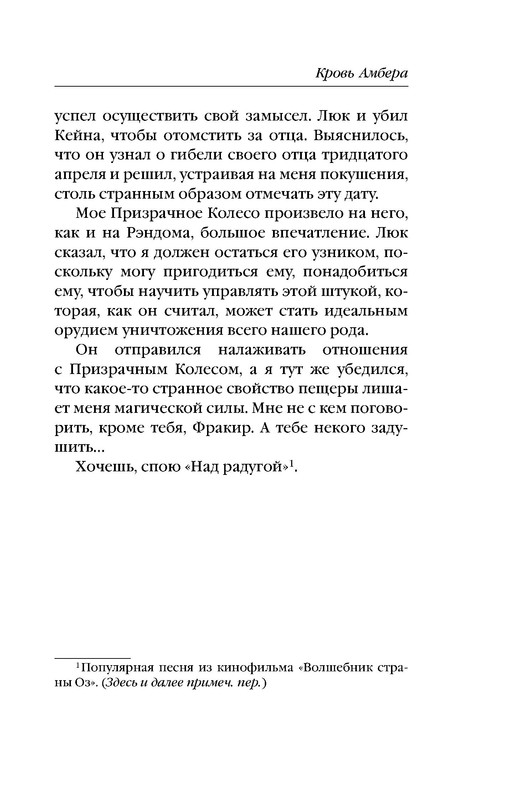 Кровь Амбера

успел осуществить свой замысел. Люк и убил Кейна, чтобы отомстить за отца. Выяснилось, что он узнал о гибели своего отца тридцатого апреля и решил, устраивая на меня покушения, столь странным образом отмечать эту дату.

Мое Призрачное Колесо произвело на него, как и на Рэндома, большое впечатление. Люк сказал, что я должен остаться его узником, поскольку могу пригодиться ему, понадобиться ему, чтобы научить управлять этой штукой, которая, как он считал, может стать идеальным орудием уничтожения всего нашего рода.

Он отправился налаживать отношения с Призрачным Колесом, а я тут же убедился, что какое-то странное свойство пещеры лишает меня магической силы. Мне не с кем поговорить, кроме тебя, Фракир. А тебе некого задушить...

Хочешь, спою «Над радугой»$^1$.

$^1$Популярная песня из кинофильма «Волшебник страны Оз». (Здесь и далее примеч. пер.)